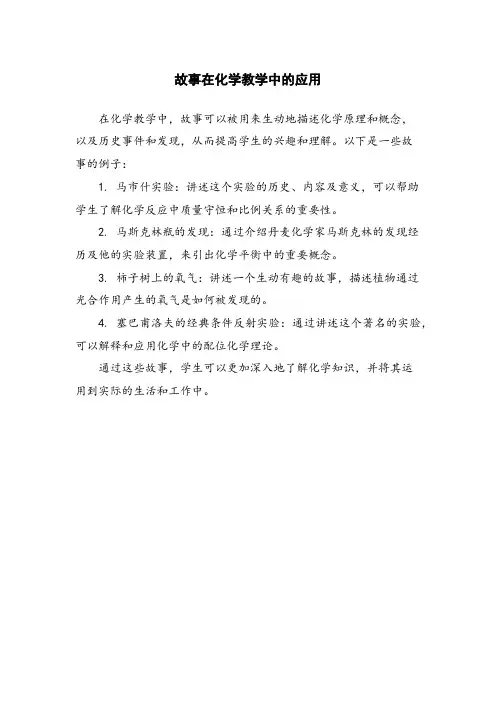 故事在化学教学中的应用

在化学教学中，故事可以被用来生动地描述化学原理和概念，以及历史事件和发现，从而提高学生的兴趣和理解。以下是一些故事的例子：

1. 马市什实验：讲述这个实验的历史、内容及意义，可以帮助学生了解化学反应中质量守恒和比例关系的重要性。

2. 马斯克林瓶的发现：通过介绍丹麦化学家马斯克林的发现经历及他的实验装置，来引出化学平衡中的重要概念。

3. 柿子树上的氧气：讲述一个生动有趣的故事，描述植物通过光合作用产生的氧气是如何被发现的。

4. 塞巴甫洛夫的经典条件反射实验：通过讲述这个著名的实验，可以解释和应用化学中的配位化学理论。

通过这些故事，学生可以更加深入地了解化学知识，并将其运用到实际的生活和工作中。